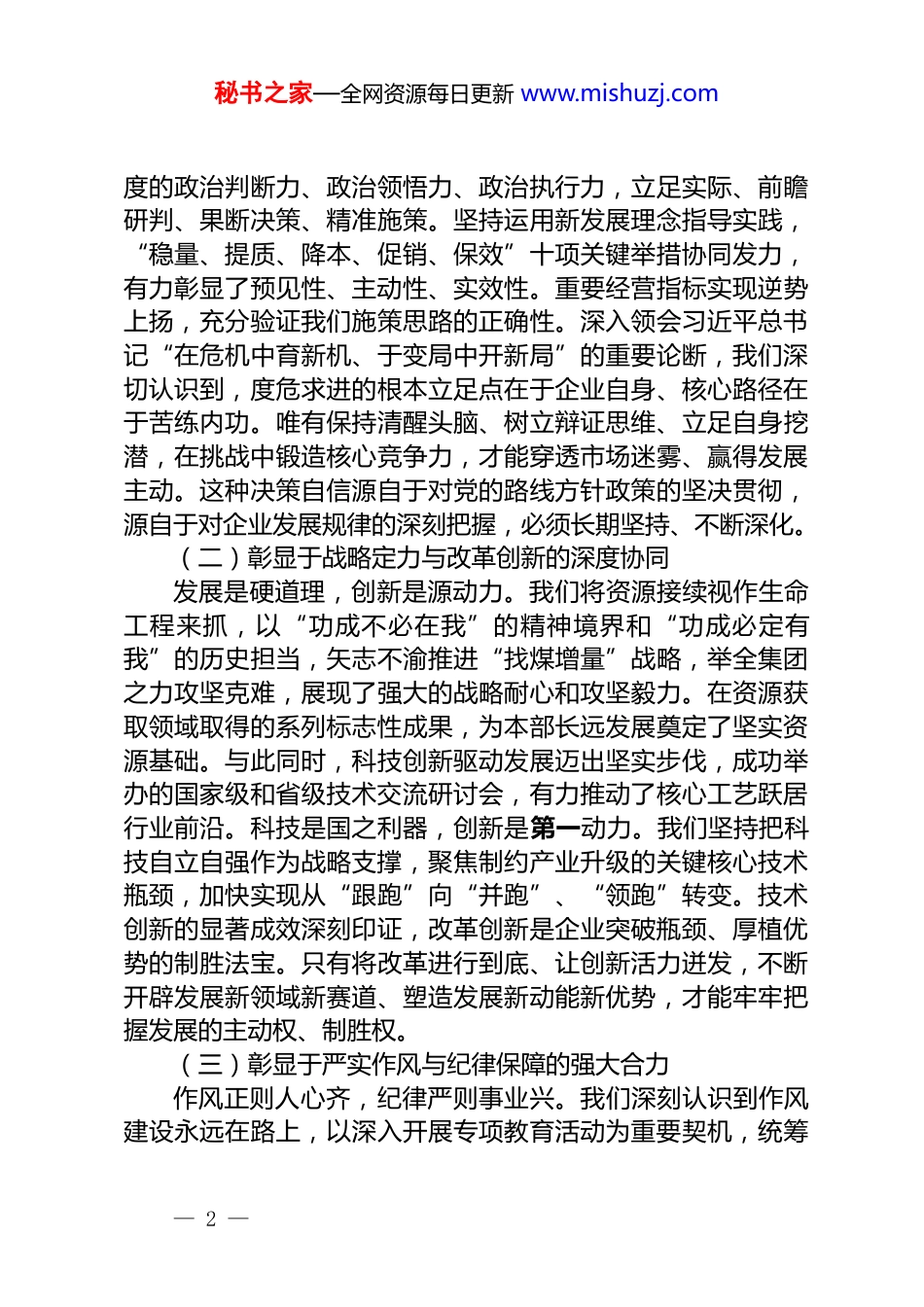 秘书之家—全网资源每日更新 www.mishuzj.com

度的政治判断力、政治领悟力、政治执行力，立足实际、前瞻研判、果断决策、精准施策。坚持运用新发展理念指导实践，“稳量、提质、降本、促销、保效”十项关键举措协同发力，有力彰显了预见性、主动性、实效性。重要经营指标实现逆势上扬，充分验证我们施策思路的正确性。深入领会习近平总书记“在危机中育新机、于变局中开新局”的重要论断，我们深切认识到，度危求进的根本立足点在于企业自身、核心路径在于苦练内功。唯有保持清醒头脑、树立辩证思维、立足自身挖潜，在挑战中锻造核心竞争力，才能穿透市场迷雾、赢得发展主动。这种决策自信源自于对党的路线方针政策的坚决贯彻，源自于对企业发展规律的深刻把握，必须长期坚持、不断深化。

（二）彰显于战略定力与改革创新的深度协同

发展是硬道理，创新是源动力。我们将资源接续视作生命工程来抓，以“功成不必在我”的精神境界和“功成必定有我”的历史担当，矢志不渝推进“找煤增量”战略，举全集团之力攻坚克难，展现了强大的战略耐心和攻坚毅力。在资源获取领域取得的系列标志性成果，为本部长远发展奠定了坚实资源基础。与此同时，科技创新驱动发展迈出坚实步伐，成功举办的国家级和省级技术交流研讨会，有力推动了核心工艺跃居行业前沿。科技是国之利器，创新是第一动力。我们坚持把科技自立自强作为战略支撑，聚焦制约产业升级的关键核心技术瓶颈，加快实现从“跟跑”向“并跑”、“领跑”转变。技术创新的显著成效深刻印证，改革创新是企业突破瓶颈、厚植优势的制胜法宝。只有将改革进行到底、让创新活力迸发，不断开辟发展新领域新赛道、塑造发展新动能新优势，才能牢牢把握发展的主动权、制胜权。

（三）彰显于严实作风与纪律保障的强大合力

作风正则人心齐，纪律严则事业兴。我们深刻认识到作风建设永远在路上，以深入开展专项教育活动为重要契机，统筹

— 2 —